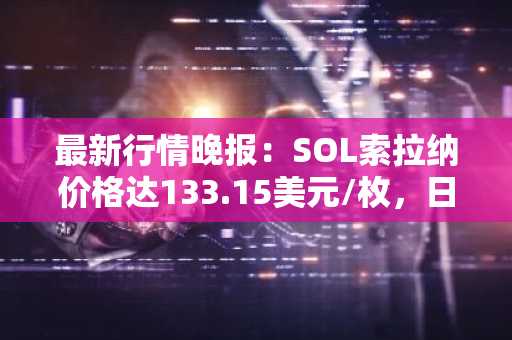 最新行情晚报：SOL索拉纳价格达133.15美元/枚，日